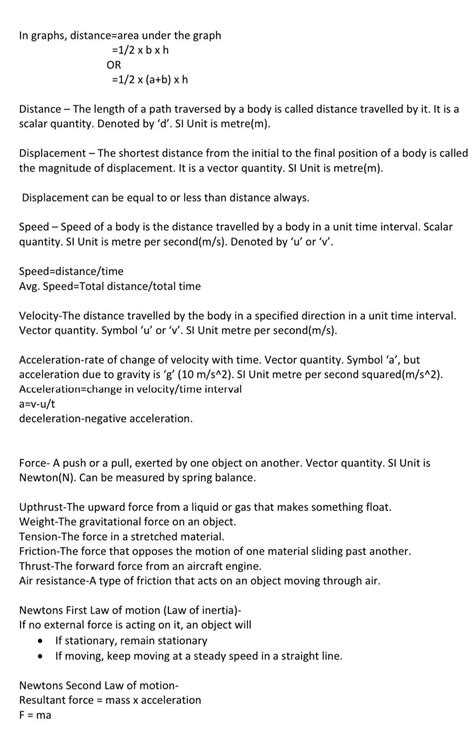 In graphs, distance=area under the graph
=1/2 x b x h
OR
=1/2 x (a+b) x h

Distance – The length of a path traversed by a body is called distance travelled by it. It is a scalar quantity. Denoted by 'd'. SI Unit is metre(m).

Displacement – The shortest distance from the initial to the final position of a body is called the magnitude of displacement. It is a vector quantity. SI Unit is metre(m).

Displacement can be equal to or less than distance always.

Speed – Speed of a body is the distance travelled by a body in a unit time interval. Scalar quantity. SI Unit is metre per second(m/s). Denoted by 'u' or 'v'.

Speed=distance/time
Avg. Speed=Total distance/total time

Velocity-The distance travelled by the body in a specified direction in a unit time interval. Vector quantity. Symbol 'u' or 'v'. SI Unit metre per second(m/s).

Acceleration-rate of change of velocity with time. Vector quantity. Symbol 'a', but acceleration due to gravity is 'g' (10 m/s^2). SI Unit metre per second squared(m/s^2).
Acceleration=change in velocity/time interval
a=v-u/t
deceleration-negative acceleration.

Force- A push or a pull, exerted by one object on another. Vector quantity. SI Unit is Newton(N). Can be measured by spring balance.

Upthrust-The upward force from a liquid or gas that makes something float.
Weight-The gravitational force on an object.
Tension-The force in a stretched material.
Friction-The force that opposes the motion of one material sliding past another.
Thrust-The forward force from an aircraft engine.
Air resistance-A type of friction that acts on an object moving through air.

Newtons First Law of motion (Law of inertia)-
If no external force is acting on it, an object will
• If stationary, remain stationary
• If moving, keep moving at a steady speed in a straight line.

Newtons Second Law of motion-
Resultant force = mass x acceleration
F = ma